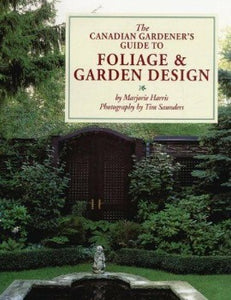 The
CANADIAN GARDENER'S
GUIDE TO
FOLIAGE &
GARDEN DESIGN

by Marjorie Harris
Photography by Tim Saunders